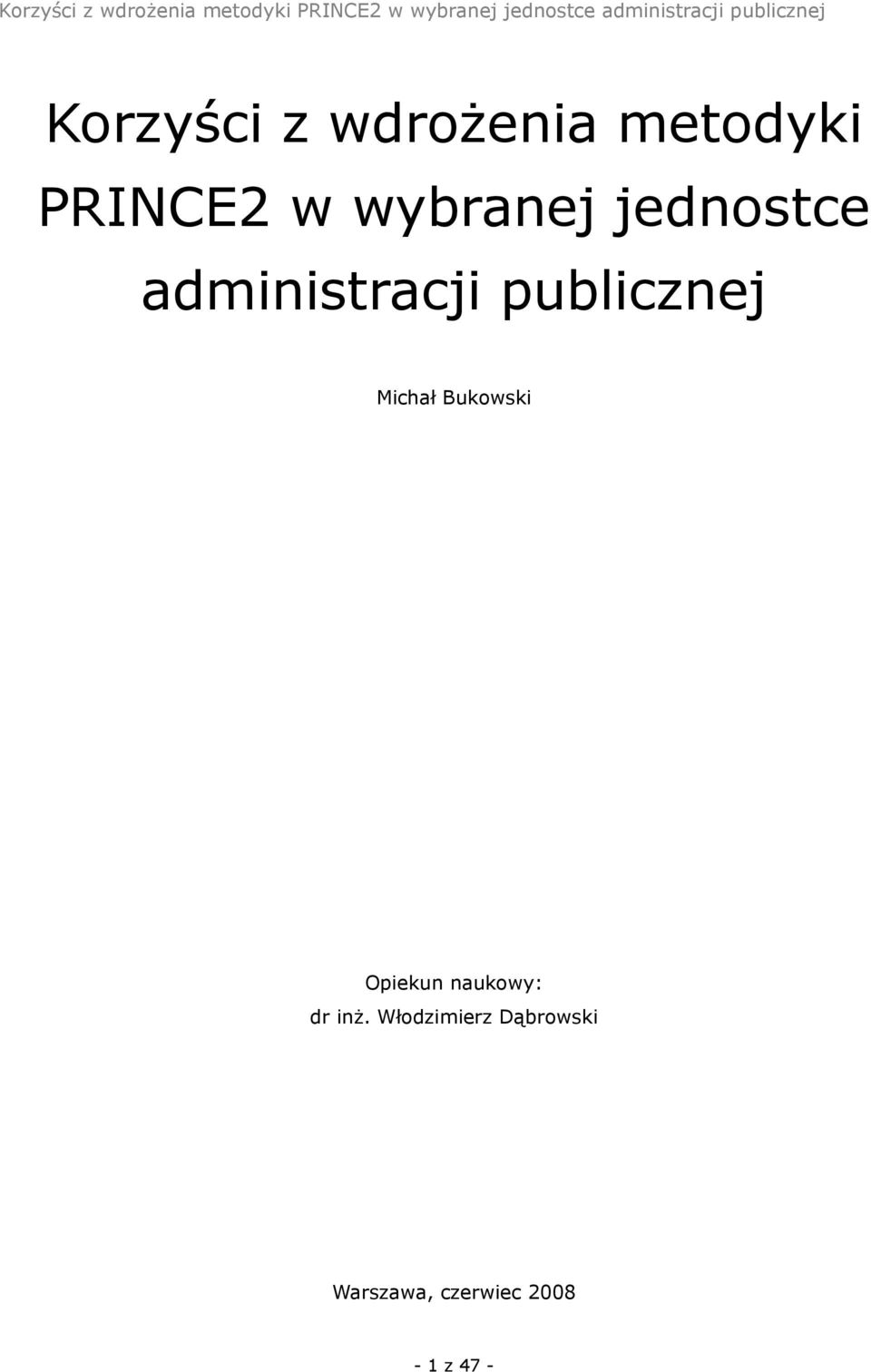 Korzyści z wdrożenia metodyki PRINCE2 w wybranej jednostce administracji publicznej

Korzyści z wdrożenia metodyki PRINCE2 w wybranej jednostce administracji publicznej

Michał Bukowski

Opiekun naukowy:
dr inż. Włodzimierz Dąbrowski

Warszawa, czerwiec 2008

- 1 z 47 -